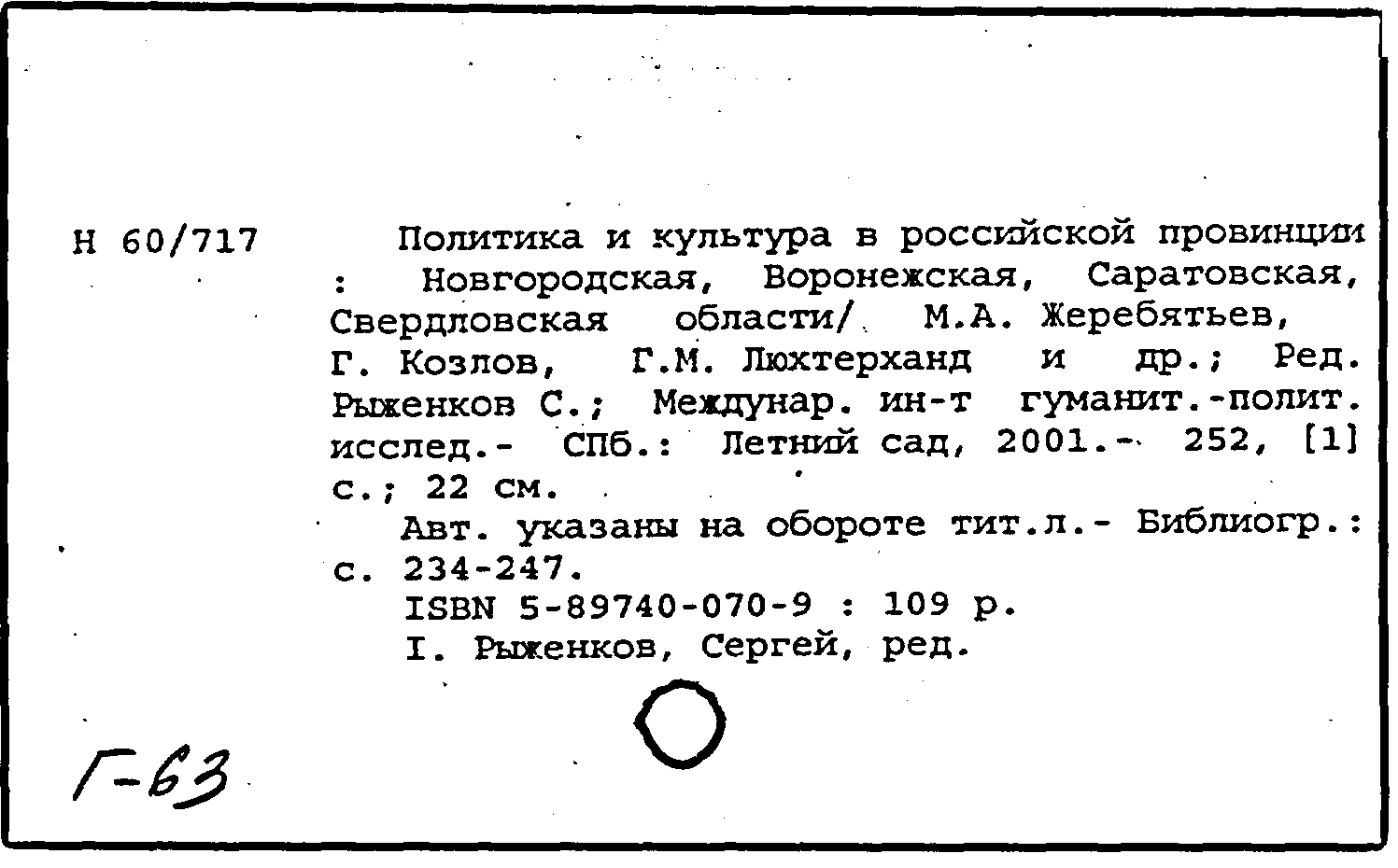 Н 60/717

Политика и культура в российской провинции : Новгородская, Воронежская, Саратовская, Свердловская области/ М.А. Жеребятьев, Г. Козлов, Г.М. Люхтерханд и др.; Ред. Рыженков С.; Междунар. ин-т гуманит.-полит. исслед.- СПб.: Летний сад, 2001.- 252, [1] с.; 22 см.

Авт. указаны на обороте тит.л.- Библиогр.: с. 234-247.

ISBN 5-89740-070-9 : 109 р.

I. Рыженков, Сергей, ред.

Г-63